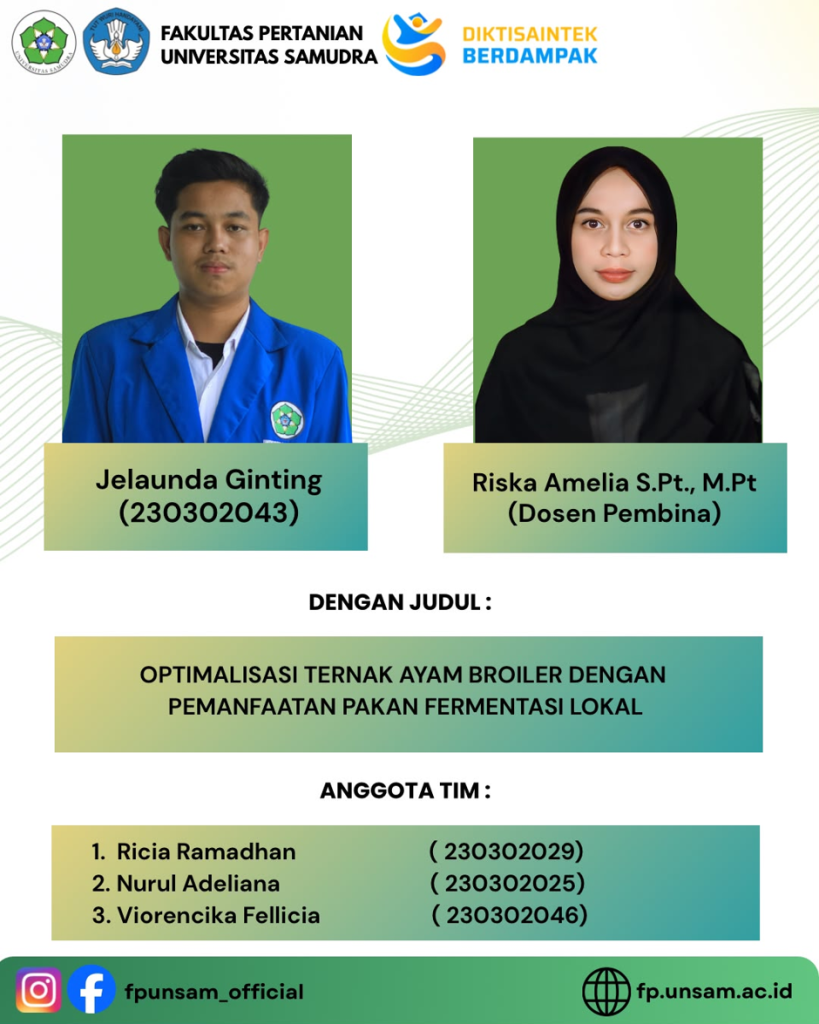 FAKULTAS PERTANIAN
UNIVERSITAS SAMUDRA

DIKTISAINTEK
BERDAMPAK

Jelaunda Ginting
(230302043)

Riska Amelia S.Pt., M.Pt
(Dosen Pembina)

DENGAN JUDUL :

OPTIMALISASI TERNAK AYAM BROILER DENGAN PEMANFAATAN PAKAN FERMENTASI LOKAL

ANGGOTA TIM :

1. Ricia Ramadhan ( 230302029)
2. Nurul Adeliana ( 230302025)
3. Viorencika Fellicia ( 230302046)

fpunsam_official

fp.unsam.ac.id